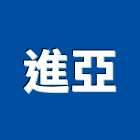 進亞